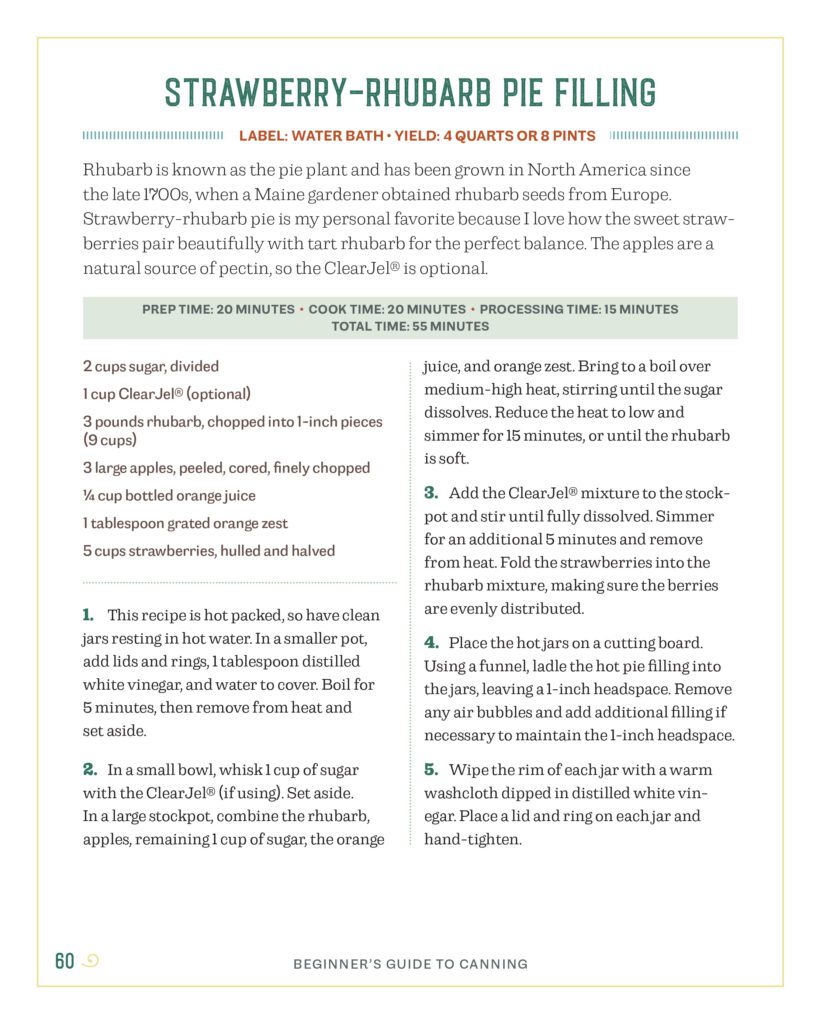 STRAWBERRY-RHUBARB PIE FILLING

LABEL: WATER BATH • YIELD: 4 QUARTS OR 8 PINTS

Rhubarb is known as the pie plant and has been grown in North America since the late 1700s, when a Maine gardener obtained rhubarb seeds from Europe. Strawberry-rhubarb pie is my personal favorite because I love how the sweet strawberries pair beautifully with tart rhubarb for the perfect balance. The apples are a natural source of pectin, so the ClearJel® is optional.

PREP TIME: 20 MINUTES • COOK TIME: 20 MINUTES • PROCESSING TIME: 15 MINUTES
TOTAL TIME: 55 MINUTES

2 cups sugar, divided

1 cup ClearJel® (optional)

3 pounds rhubarb, chopped into 1-inch pieces (9 cups)

3 large apples, peeled, cored, finely chopped

¼ cup bottled orange juice

1 tablespoon grated orange zest

5 cups strawberries, hulled and halved

1. This recipe is hot packed, so have clean jars resting in hot water. In a smaller pot, add lids and rings, 1 tablespoon distilled white vinegar, and water to cover. Boil for 5 minutes, then remove from heat and set aside.

2. In a small bowl, whisk 1 cup of sugar with the ClearJel® (if using). Set aside. In a large stockpot, combine the rhubarb, apples, remaining 1 cup of sugar, the orange juice, and orange zest. Bring to a boil over medium-high heat, stirring until the sugar dissolves. Reduce the heat to low and simmer for 15 minutes, or until the rhubarb is soft.

3. Add the ClearJel® mixture to the stockpot and stir until fully dissolved. Simmer for an additional 5 minutes and remove from heat. Fold the strawberries into the rhubarb mixture, making sure the berries are evenly distributed.

4. Place the hot jars on a cutting board. Using a funnel, ladle the hot pie filling into the jars, leaving a 1-inch headspace. Remove any air bubbles and add additional filling if necessary to maintain the 1-inch headspace.

5. Wipe the rim of each jar with a warm washcloth dipped in distilled white vinegar. Place a lid and ring on each jar and hand-tighten.

60

BEGINNER'S GUIDE TO CANNING